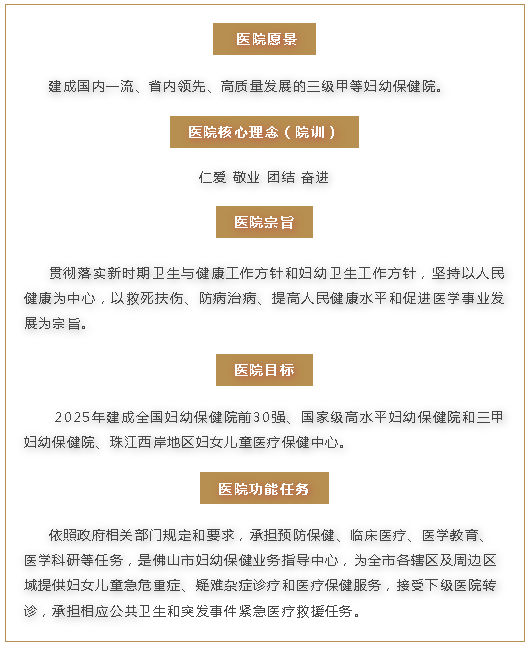 医院愿景

建成国内一流、省内领先、高质量发展的三级甲等妇幼保健院。

医院核心理念（院训）

仁爱 敬业 团结 奋进

医院宗旨

贯彻落实新时期卫生与健康工作方针和妇幼卫生工作方针，坚持以人民健康为中心，以救死扶伤、防病治病、提高人民健康水平和促进医学事业发展为宗旨。

医院目标

2025年建成全国妇幼保健院前30强、国家级高水平妇幼保健院和三甲妇幼保健院、珠江西岸地区妇女儿童医疗保健中心。

医院功能任务

依照政府相关部门规定和要求，承担预防保健、临床医疗、医学教育、医学科研等任务，是佛山市妇幼保健业务指导中心，为全市各辖区及周边区域提供妇女儿童急危重症、疑难杂症诊疗和医疗保健服务，接受下级医院转诊，承担相应公共卫生和突发事件紧急医疗救援任务。